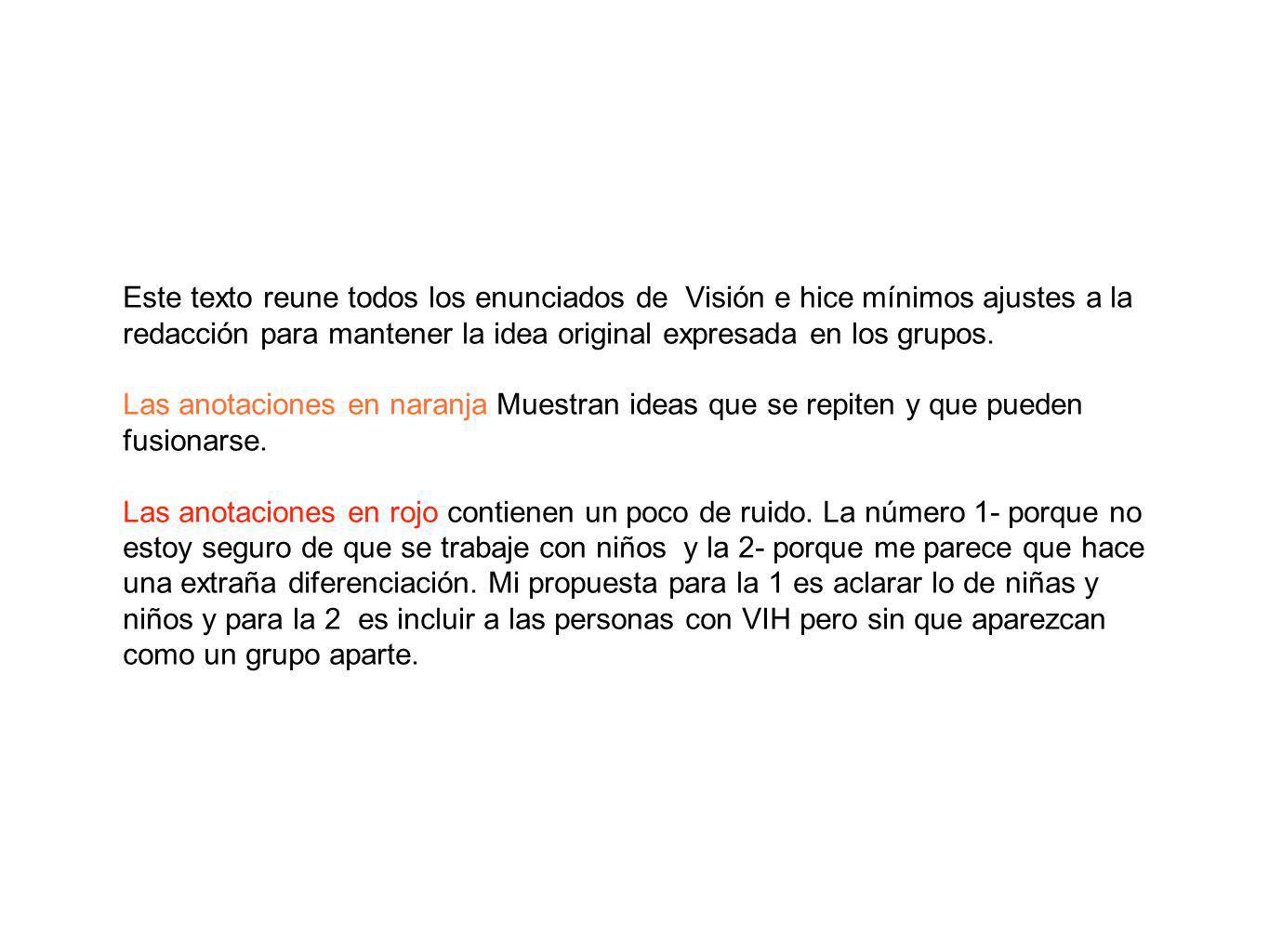 Este texto reune todos los enunciados de Visión e hice mínimos ajustes a la redacción para mantener la idea original expresada en los grupos.

Las anotaciones en naranja Muestran ideas que se repiten y que pueden fusionarse.

Las anotaciones en rojo contienen un poco de ruido. La número 1- porque no estoy seguro de que se trabaje con niños y la 2- porque me parece que hace una extraña diferenciación. Mi propuesta para la 1 es aclarar lo de niñas y niños y para la 2 es incluir a las personas con VIH pero sin que aparezcan como un grupo aparte.